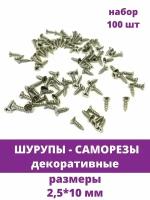 набор
100 шт

ШУРУПЫ - САМОРЕЗЫ
декоративные

размеры
2,5*10 мм